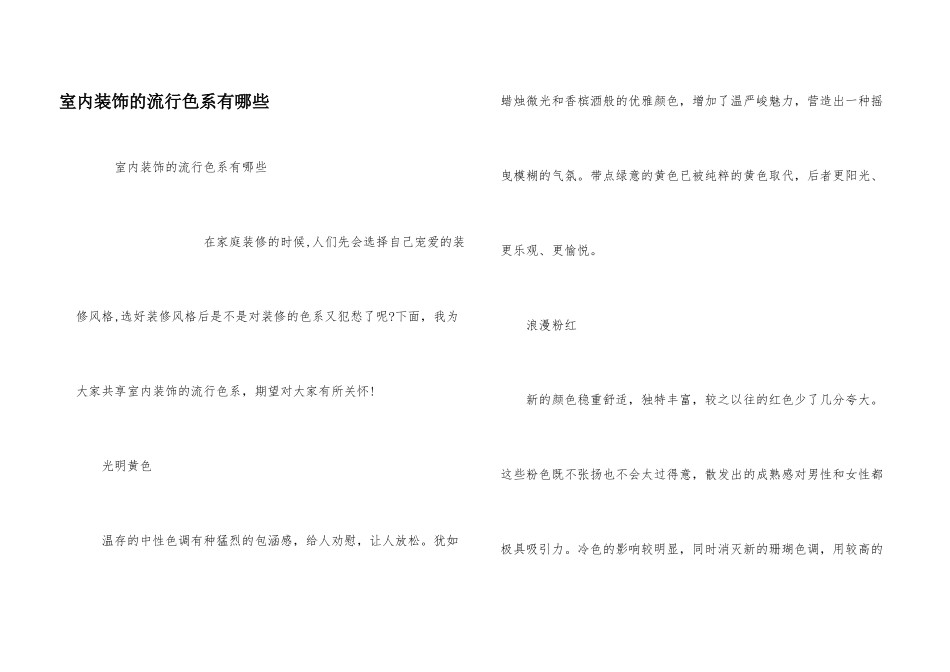 室内装饰的流行色系有哪些

室内装饰的流行色系有哪些

在家庭装修的时候,人们先会选择自己宠爱的装修风格,选好装修风格后是不是对装修的色系又犯愁了呢?下面，我为大家共享室内装饰的流行色系，期望对大家有所关怀!

光明黄色

温存的中性色调有种猛烈的包涵感，给人劝慰，让人放松。犹如蜡烛微光和香槟酒般的优雅颜色，增加了温严峻魅力，营造出一种摇曳模糊的气氛。带点绿意的黄色已被纯粹的黄色取代，后者更阳光、更乐观、更愉悦。

浪漫粉红

新的颜色稳重舒适，独特丰富，较之以往的红色少了几分夸大。这些粉色既不张扬也不会太过得意，散发出的成熟感对男性和女性都极具吸引力。冷色的影响较明显，同时消灭新的珊瑚色调，用较高的